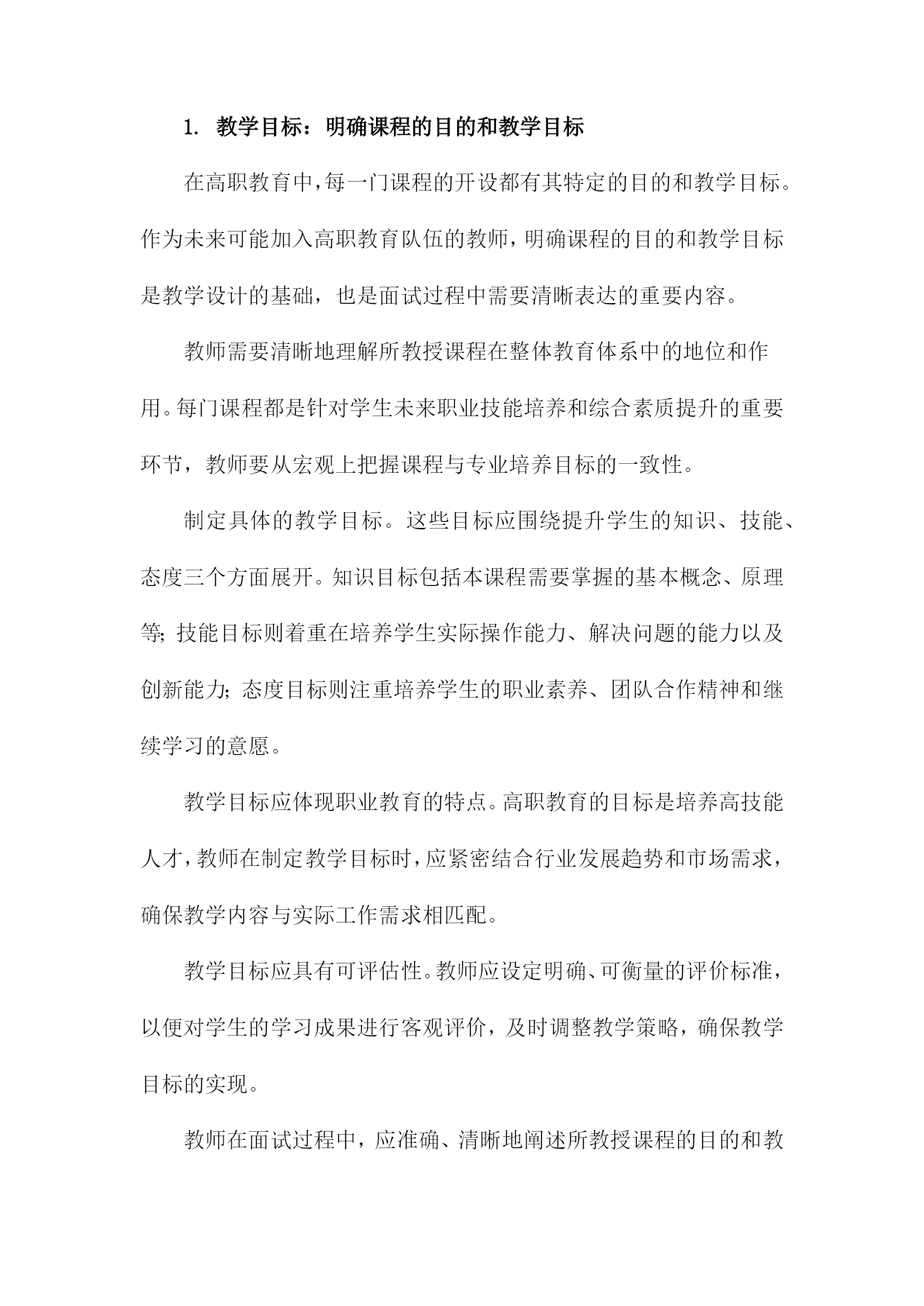 1. 教学目标：明确课程的目的和教学目标

在高职教育中，每一门课程的开设都有其特定的目的和教学目标。作为未来可能加入高职教育队伍的教师，明确课程的目的和教学目标是教学设计的基础，也是面试过程中需要清晰表达的重要内容。

教师需要清晰地理解所教授课程在整体教育体系中的地位和作用。每门课程都是针对学生未来职业技能培养和综合素质提升的重要环节，教师要从宏观上把握课程与专业培养目标的一致性。

制定具体的教学目标。这些目标应围绕提升学生的知识、技能、态度三个方面展开。知识目标包括本课程需要掌握的基本概念、原理等；技能目标则着重在培养学生实际操作能力、解决问题的能力以及创新能力；态度目标则注重培养学生的职业素养、团队合作精神和继续学习的意愿。

教学目标应体现职业教育的特点。高职教育的目标是培养高技能人才，教师在制定教学目标时，应紧密结合行业发展趋势和市场需求，确保教学内容与实际工作需求相匹配。

教学目标应具有可评估性。教师应设定明确、可衡量的评价标准，以便对学生的学习成果进行客观评价，及时调整教学策略，确保教学目标的实现。

教师在面试过程中，应准确、清晰地阐述所教授课程的目的和教